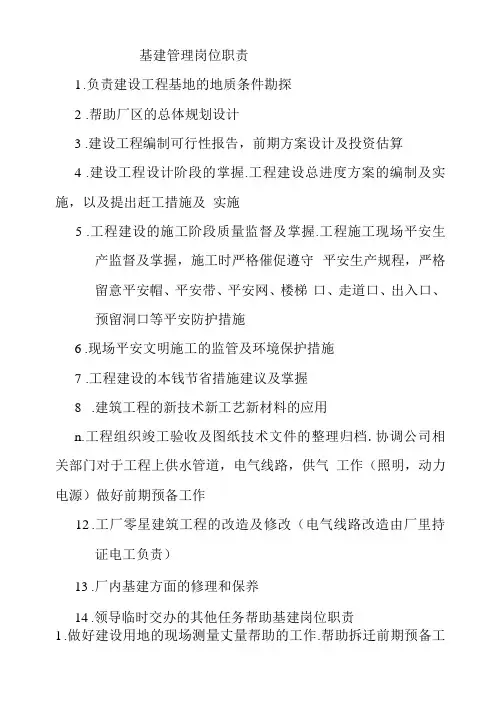 基建管理岗位职责

1.负责建设工程基地的地质条件勘探

2.帮助厂区的总体规划设计

3.建设工程编制可行性报告，前期方案设计及投资估算

4.建设工程设计阶段的掌握.工程建设总进度方案的编制及实施，以及提出赶工措施及 实施

5.工程建设的施工阶段质量监督及掌握.工程施工现场平安生产监督及掌握，施工时严格催促遵守 平安生产规程，严格留意平安帽、平安带、平安网、楼梯 口、走道口、出入口、预留洞口等平安防护措施

6.现场平安文明施工的监管及环境保护措施

7.工程建设的本钱节省措施建议及掌握

8 .建筑工程的新技术新工艺新材料的应用

n.工程组织竣工验收及图纸技术文件的整理归档. 协调公司相关部门对于工程上供水管道，电气线路，供气 工作（照明，动力电源）做好前期预备工作

12.工厂零星建筑工程的改造及修改（电气线路改造由厂里持证电工负责）

13.厂内基建方面的修理和保养

14.领导临时交办的其他任务帮助基建岗位职责

1.做好建设用地的现场测量丈量帮助的工作.帮助拆迁前期预备工